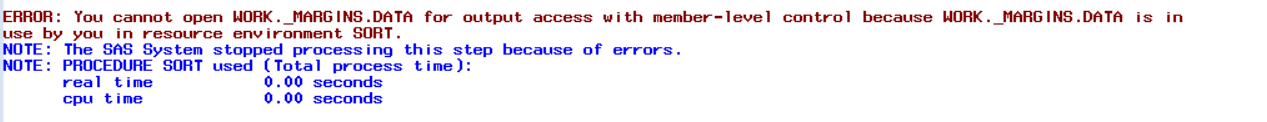 ERROR: You cannot open WORK._MARGINS.DATA for output access with member-level control because WORK._MARGINS.DATA is in use by you in resource environment SORT.
NOTE: The SAS System stopped processing this step because of errors.
NOTE: PROCEDURE SORT used (Total process time):
      real time           0.00 seconds
      cpu time            0.00 seconds